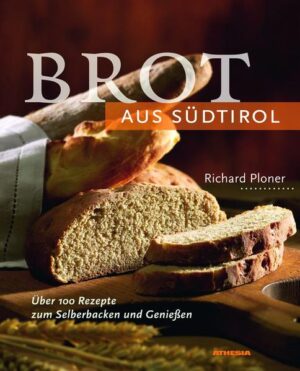 BROT
AUS SÜDTIROL

Richard Ploner

Über 100 Rezepte
zum Selberbacken und Genießen

ATHESIA